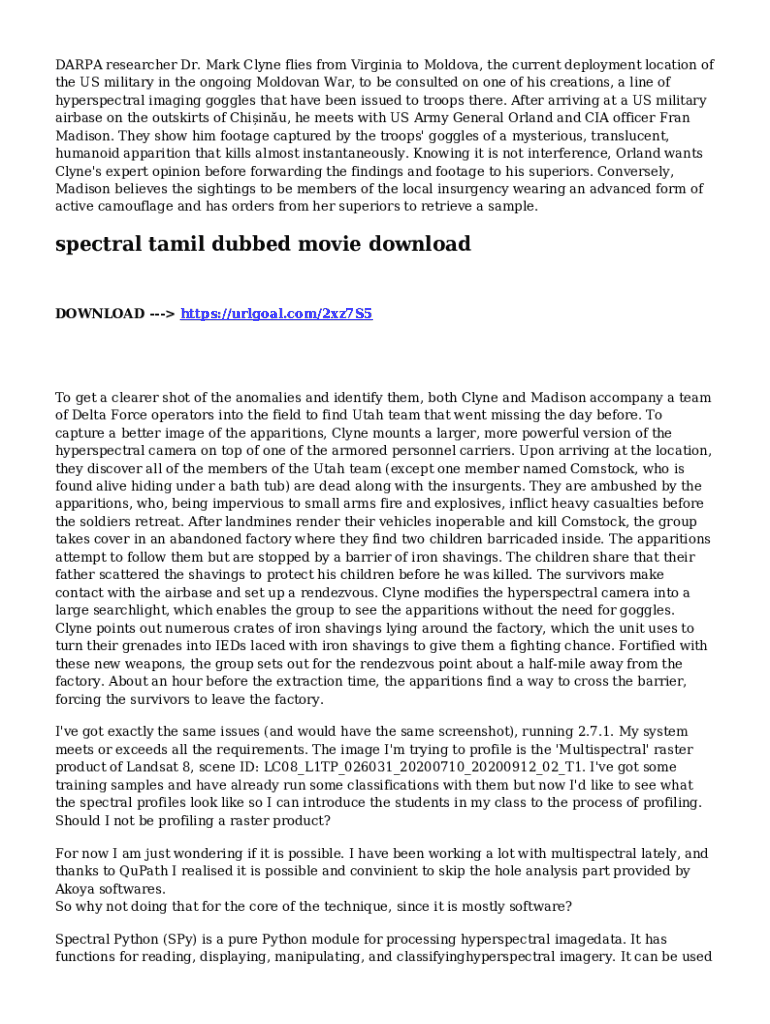 DARPA researcher Dr. Mark Clyne flies from Virginia to Moldova, the current deployment location of the US military in the ongoing Moldovan War, to be consulted on one of his creations, a line of hyperspectral imaging goggles that have been issued to troops there. After arriving at a US military airbase on the outskirts of Chișinău, he meets with US Army General Orland and CIA officer Fran Madison. They show him footage captured by the troops' goggles of a mysterious, translucent, humanoid apparition that kills almost instantaneously. Knowing it is not interference, Orland wants Clyne's expert opinion before forwarding the findings and footage to his superiors. Conversely, Madison believes the sightings to be members of the local insurgency wearing an advanced form of active camouflage and has orders from her superiors to retrieve a sample.

spectral tamil dubbed movie download

DOWNLOAD ---> https://urlgoal.com/2xz7S5

To get a clearer shot of the anomalies and identify them, both Clyne and Madison accompany a team of Delta Force operators into the field to find Utah team that went missing the day before. To capture a better image of the apparitions, Clyne mounts a larger, more powerful version of the hyperspectral camera on top of one of the armored personnel carriers. Upon arriving at the location, they discover all of the members of the Utah team (except one member named Comstock, who is found alive hiding under a bath tub) are dead along with the insurgents. They are ambushed by the apparitions, who, being impervious to small arms fire and explosives, inflict heavy casualties before the soldiers retreat. After landmines render their vehicles inoperable and kill Comstock, the group takes cover in an abandoned factory where they find two children barricaded inside. The apparitions attempt to follow them but are stopped by a barrier of iron shavings. The children share that their father scattered the shavings to protect his children before he was killed. The survivors make contact with the airbase and set up a rendezvous. Clyne modifies the hyperspectral camera into a large searchlight, which enables the group to see the apparitions without the need for goggles. Clyne points out numerous crates of iron shavings lying around the factory, which the unit uses to turn their grenades into IEDs laced with iron shavings to give them a fighting chance. Fortified with these new weapons, the group sets out for the rendezvous point about a half-mile away from the factory. About an hour before the extraction time, the apparitions find a way to cross the barrier, forcing the survivors to leave the factory.

I've got exactly the same issues (and would have the same screenshot), running 2.7.1. My system meets or exceeds all the requirements. The image I'm trying to profile is the 'Multispectral' raster product of Landsat 8, scene ID: LC08_L1TP_026031_20200710_20200912_02_T1. I've got some training samples and have already run some classifications with them but now I'd like to see what the spectral profiles look like so I can introduce the students in my class to the process of profiling. Should I not be profiling a raster product?

For now I am just wondering if it is possible. I have been working a lot with multispectral lately, and thanks to QuPath I realised it is possible and convinient to skip the hole analysis part provided by Akoya softwares.
So why not doing that for the core of the technique, since it is mostly software?

Spectral Python (SPy) is a pure Python module for processing hyperspectral imagedata. It has functions for reading, displaying, manipulating, and classifyinghyperspectral imagery. It can be used